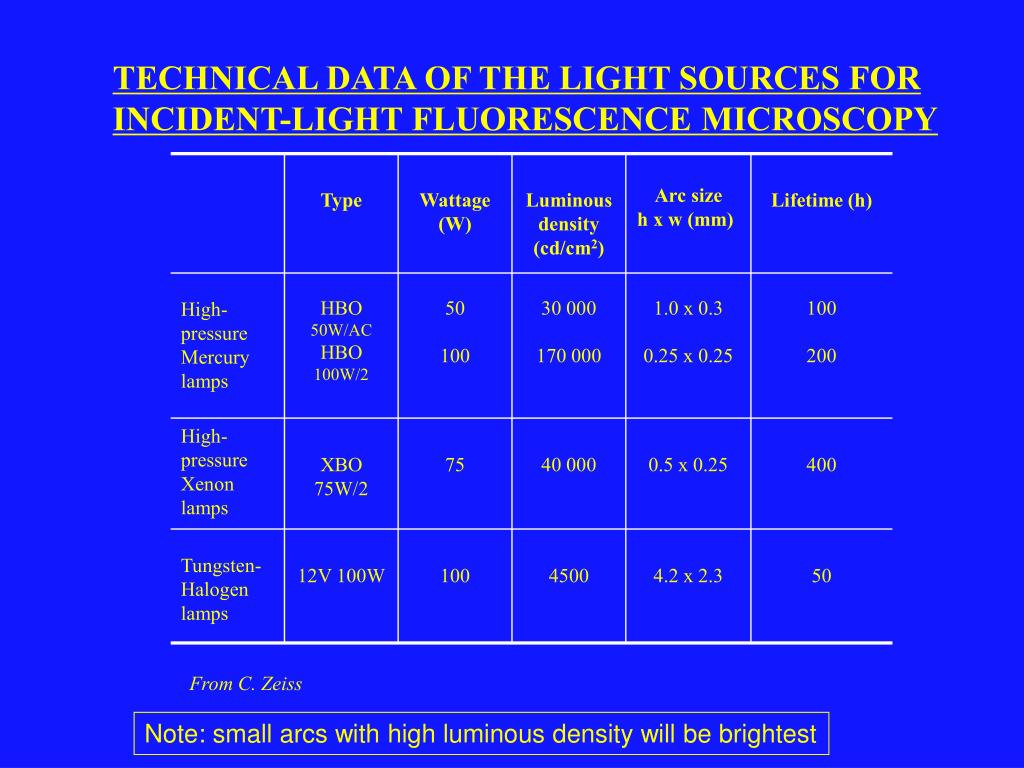 TECHNICAL DATA OF THE LIGHT SOURCES FOR INCIDENT-LIGHT FLUORESCENCE MICROSCOPY

| | Type | Wattage (W) | Luminous density (cd/cm$^2$) | Arc size h x w (mm) | Lifetime (h) |
|---|---|---|---|---|---|
| High-pressure Mercury lamps | HBO 50W/AC HBO 100W/2 | 50 100 | 30 000 170 000 | 1.0 x 0.3 0.25 x 0.25 | 100 200 |
| High-pressure Xenon lamps | XBO 75W/2 | 75 | 40 000 | 0.5 x 0.25 | 400 |
| Tungsten-Halogen lamps | 12V 100W | 100 | 4500 | 4.2 x 2.3 | 50 |

From C. Zeiss

Note: small arcs with high luminous density will be brightest